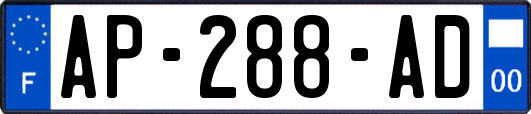 F
AP-288-AD
00